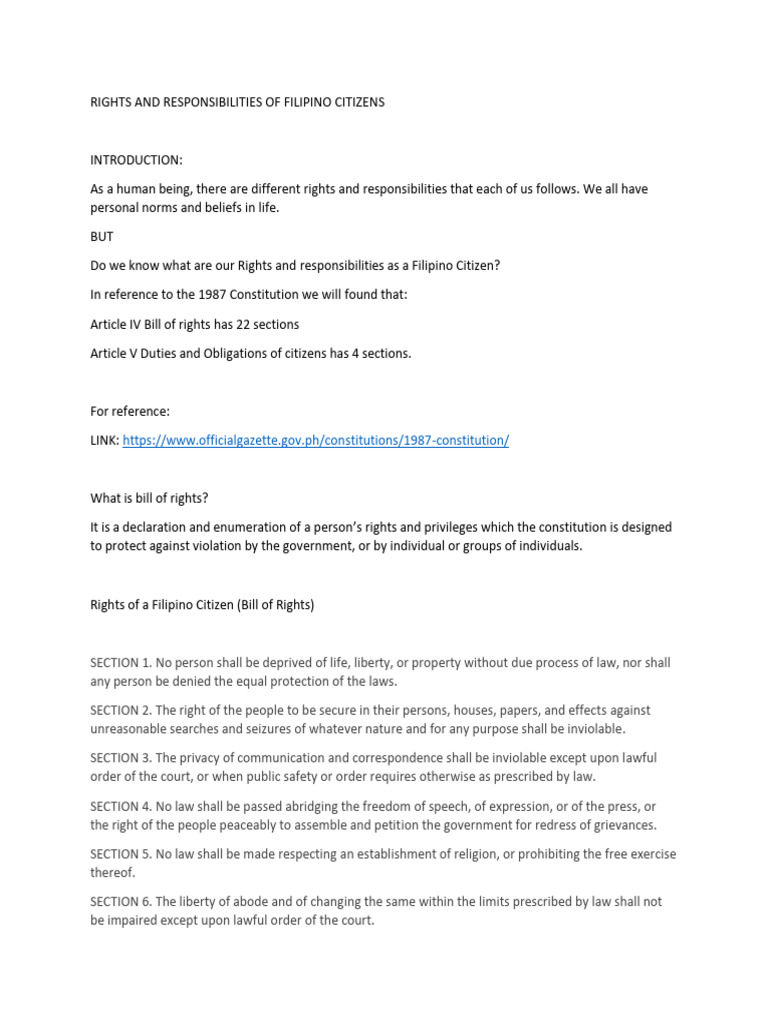 RIGHTS AND RESPONSIBILITIES OF FILIPINO CITIZENS

INTRODUCTION:

As a human being, there are different rights and responsibilities that each of us follows. We all have personal norms and beliefs in life.

BUT

Do we know what are our Rights and responsibilities as a Filipino Citizen?

In reference to the 1987 Constitution we will found that:

Article IV Bill of rights has 22 sections

Article V Duties and Obligations of citizens has 4 sections.

For reference:

LINK: https://www.officialgazette.gov.ph/constitutions/1987-constitution/

What is bill of rights?

It is a declaration and enumeration of a person's rights and privileges which the constitution is designed to protect against violation by the government, or by individual or groups of individuals.

Rights of a Filipino Citizen (Bill of Rights)

SECTION 1. No person shall be deprived of life, liberty, or property without due process of law, nor shall any person be denied the equal protection of the laws.

SECTION 2. The right of the people to be secure in their persons, houses, papers, and effects against unreasonable searches and seizures of whatever nature and for any purpose shall be inviolable.

SECTION 3. The privacy of communication and correspondence shall be inviolable except upon lawful order of the court, or when public safety or order requires otherwise as prescribed by law.

SECTION 4. No law shall be passed abridging the freedom of speech, of expression, or of the press, or the right of the people peaceably to assemble and petition the government for redress of grievances.

SECTION 5. No law shall be made respecting an establishment of religion, or prohibiting the free exercise thereof.

SECTION 6. The liberty of abode and of changing the same within the limits prescribed by law shall not be impaired except upon lawful order of the court.